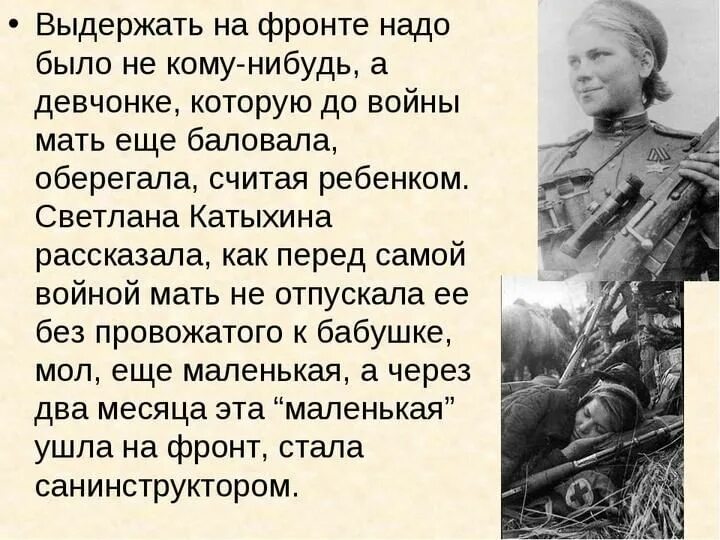 • Выдержать на фронте надо было не кому-нибудь, а девчонке, которую до войны мать еще баловала, оберегала, считая ребенком. Светлана Катыхина рассказала, как перед самой войной мать не отпускала ее без провожатого к бабушке, мол, еще маленькая, а через два месяца эта “маленькая” ушла на фронт, стала санинструктором.